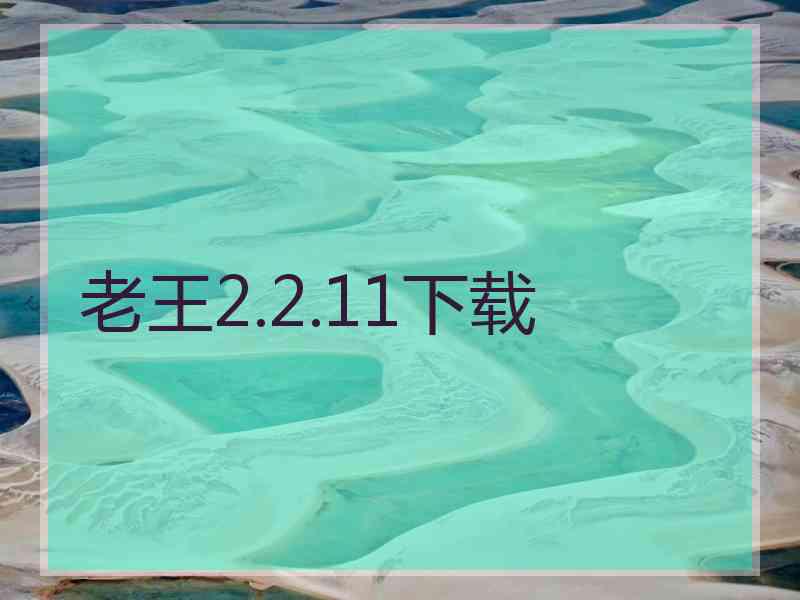 老王2.2.11下载